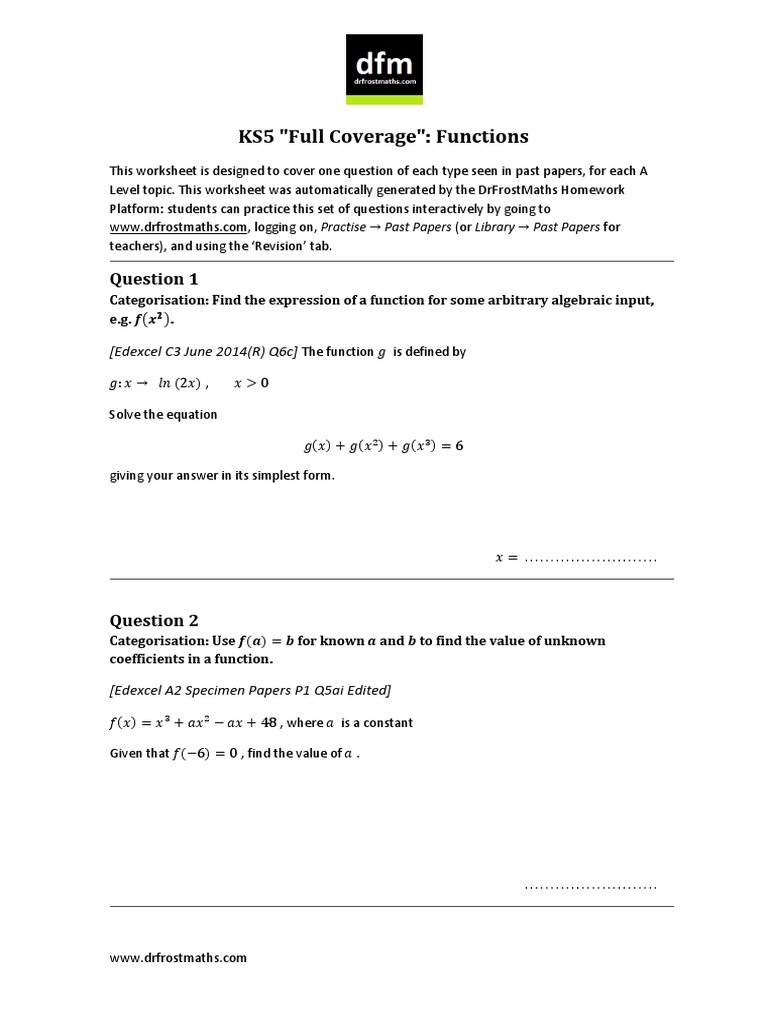 dfm
drfrostmaths.com

KS5 "Full Coverage": Functions

This worksheet is designed to cover one question of each type seen in past papers, for each A Level topic. This worksheet was automatically generated by the DrFrostMaths Homework Platform: students can practice this set of questions interactively by going to www.drfrostmaths.com, logging on, Practise → Past Papers (or Library → Past Papers for teachers), and using the 'Revision' tab.

Question 1
Categorisation: Find the expression of a function for some arbitrary algebraic input, e.g. $f(x^2)$.

[Edexcel C3 June 2014(R) Q6c] The function $g$ is defined by

$g: x \rightarrow \ln(2x)$ , $x > 0$

Solve the equation

$g(x) + g(x^2) + g(x^3) = 6$

giving your answer in its simplest form.

$x =$ ..........................

Question 2
Categorisation: Use $f(a) = b$ for known $a$ and $b$ to find the value of unknown coefficients in a function.

[Edexcel A2 Specimen Papers P1 Q5ai Edited]

$f(x) = x^3 + ax^2 - ax + 48$ , where $a$ is a constant

Given that $f(-6) = 0$ , find the value of $a$ .

..........................

www.drfrostmaths.com